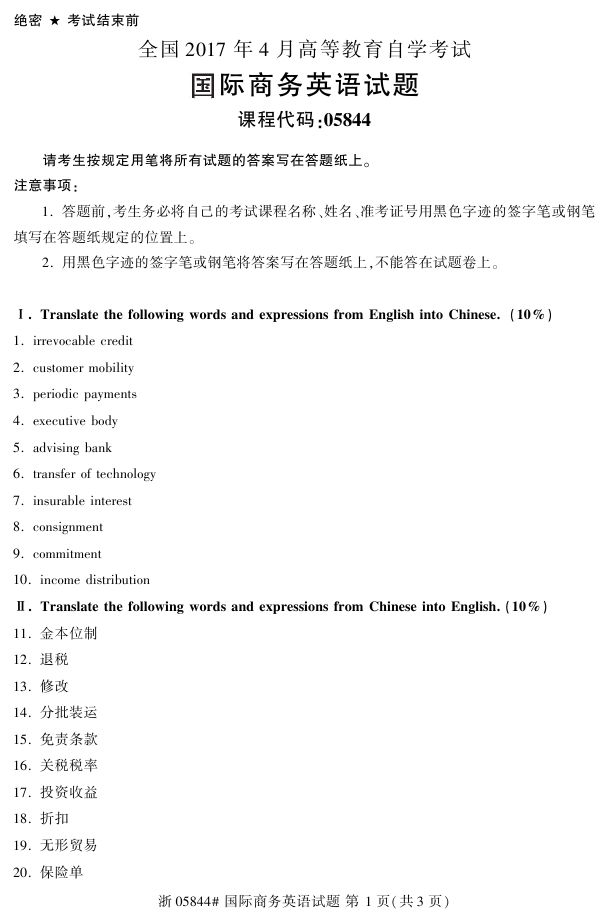 绝密 ★ 考试结束前

全国 2017 年 4 月高等教育自学考试

国际商务英语试题

课程代码:05844

请考生按规定用笔将所有试题的答案写在答题纸上。

注意事项:

1. 答题前,考生务必将自己的考试课程名称、姓名、准考证号用黑色字迹的签字笔或钢笔填写在答题纸规定的位置上。

2. 用黑色字迹的签字笔或钢笔将答案写在答题纸上,不能答在试题卷上。

Ⅰ. Translate the following words and expressions from English into Chinese. (10%)

1. irrevocable credit

2. customer mobility

3. periodic payments

4. executive body

5. advising bank

6. transfer of technology

7. insurable interest

8. consignment

9. commitment

10. income distribution

Ⅱ. Translate the following words and expressions from Chinese into English. (10%)

11. 金本位制

12. 退税

13. 修改

14. 分批装运

15. 免责条款

16. 关税税率

17. 投资收益

18. 折扣

19. 无形贸易

20. 保险单

浙 05844# 国际商务英语试题 第 1 页(共 3 页)